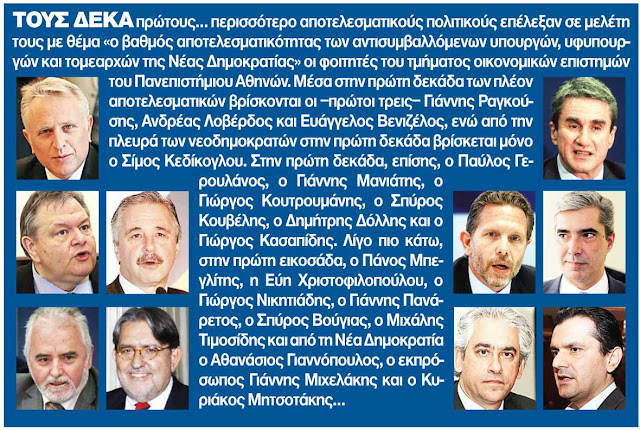 ΤΟΥΣ ΔΕΚΑ πρώτους... περισσότερο αποτελεσματικούς πολιτικούς επέλεξαν σε μελέτη τους με θέμα «ο βαθμός αποτελεσματικότητας των αντισυμβαλλόμενων υπουργών, υφυπουργών και τομεαρχών της Νέας Δημοκρατίας» οι φοιτητές του τμήματος οικονομικών επιστημών του Πανεπιστημίου Αθηνών. Μέσα στην πρώτη δεκάδα των πλέον αποτελεσματικών βρίσκονται οι –πρώτοι τρεις– Γιάννης Ραγκούσης, Ανδρέας Λοβέρδος και Ευάγγελος Βενιζέλος, ενώ από την πλευρά των νεοδημοκρατών στην πρώτη δεκάδα βρίσκεται μόνο ο Σίμος Κεδίκογλου. Στην πρώτη δεκάδα, επίσης, ο Παύλος Γερουλάνος, ο Γιάννης Μανιάτης, ο Γιώργος Κουτρουμάνης, ο Σπύρος Κουβέλης, ο Δημήτρης Δόλλης και ο Γιώργος Κασαπίδης. Λίγο πιο κάτω, στην πρώτη εικοσάδα, ο Πάνος Μπεγλίτης, η Εύη Χριστοφιλοπούλου, ο Γιώργος Νικητιάδης, ο Γιάννης Πανάρετος, ο Σπύρος Βούγιας, ο Μιχάλης Τιμοσίδης και από τη Νέα Δημοκρατία ο Αθανάσιος Γιαννόπουλος, ο εκπρόσωπος Γιάννης Μιχελάκης και ο Κυριάκος Μητσοτάκης...